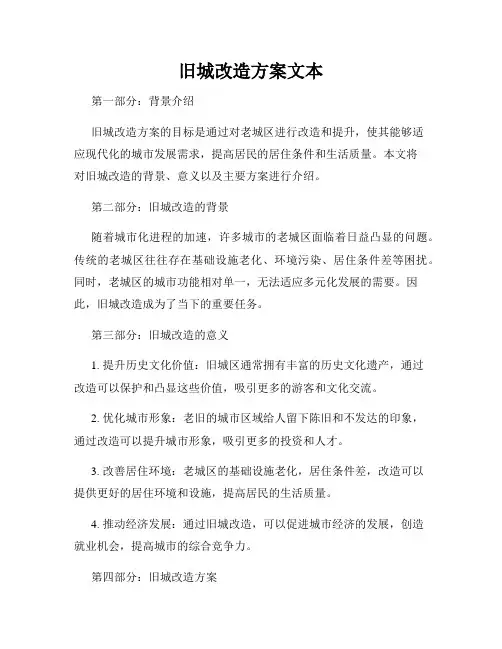 旧城改造方案文本

第一部分：背景介绍

旧城改造方案的目标是通过对老城区进行改造和提升，使其能够适应现代化的城市发展需求，提高居民的居住条件和生活质量。本文将对旧城改造的背景、意义以及主要方案进行介绍。

第二部分：旧城改造的背景

随着城市化进程的加速，许多城市的老城区面临着日益凸显的问题。传统的老城区往往存在基础设施老化、环境污染、居住条件差等困扰。同时，老城区的城市功能相对单一，无法适应多元化发展的需要。因此，旧城改造成为了当下的重要任务。

第三部分：旧城改造的意义

1. 提升历史文化价值：旧城区通常拥有丰富的历史文化遗产，通过改造可以保护和凸显这些价值，吸引更多的游客和文化交流。

2. 优化城市形象：老旧的城市区域给人留下陈旧和不发达的印象，通过改造可以提升城市形象，吸引更多的投资和人才。

3. 改善居住环境：老城区的基础设施老化，居住条件差，改造可以提供更好的居住环境和设施，提高居民的生活质量。

4. 推动经济发展：通过旧城改造，可以促进城市经济的发展，创造就业机会，提高城市的综合竞争力。

第四部分：旧城改造方案